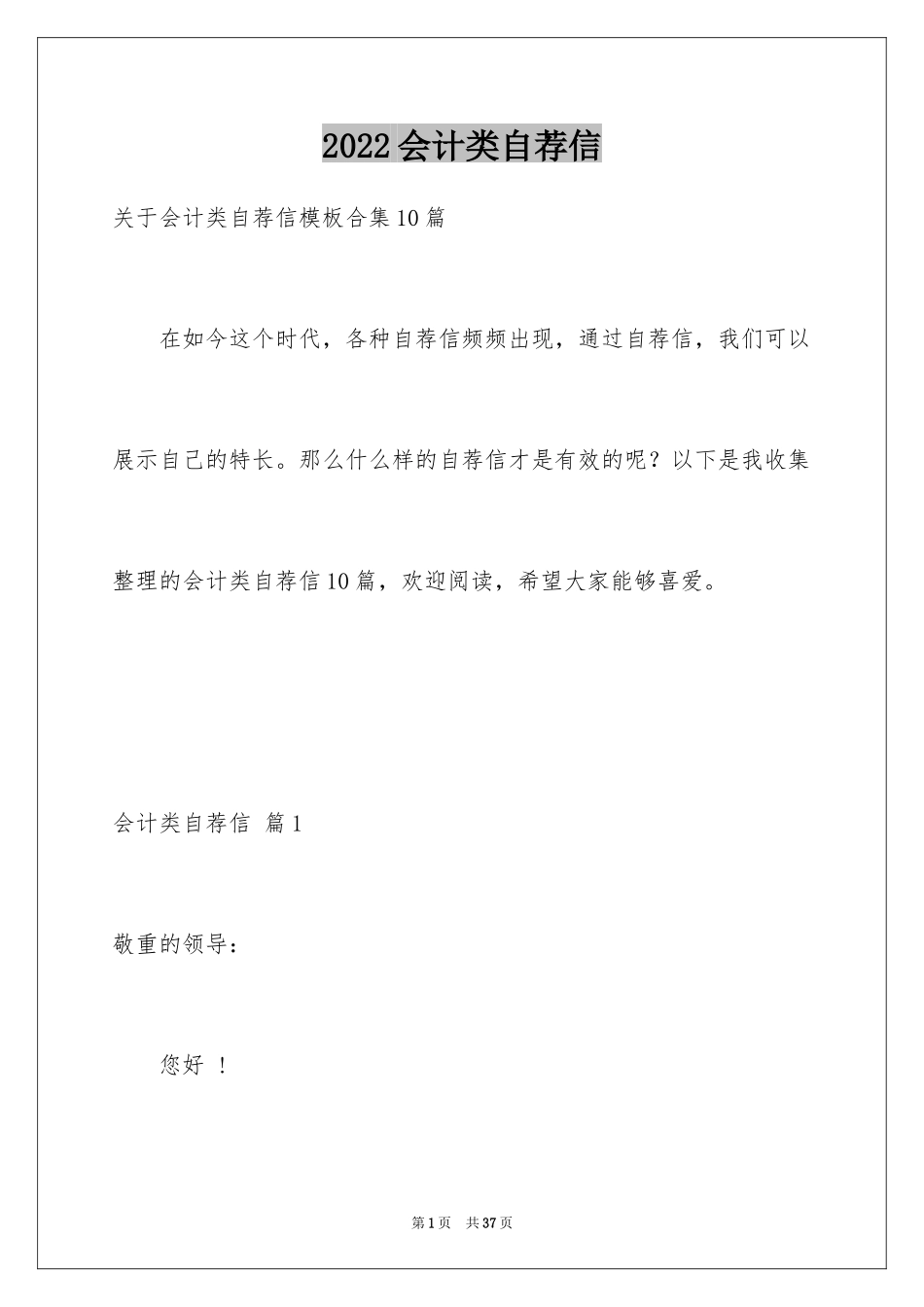 2022会计类自荐信

关于会计类自荐信模板合集10篇

在如今这个时代，各种自荐信频频出现，通过自荐信，我们可以展示自己的特长。那么什么样的自荐信才是有效的呢？以下是我收集整理的会计类自荐信10篇，欢迎阅读，希望大家能够喜爱。

会计类自荐信 篇1

敬重的领导：

您好 ！

第1页 共37页